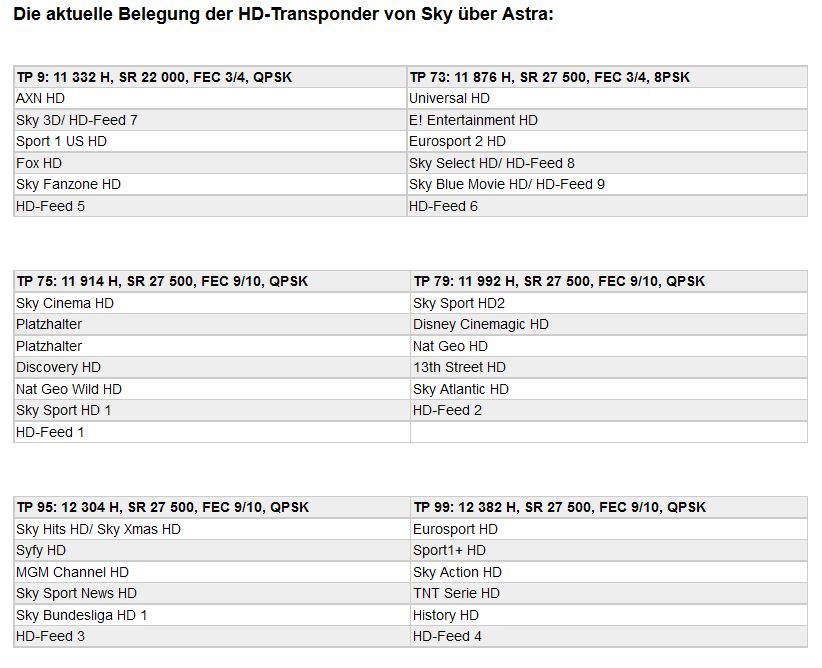 Die aktuelle Belegung der HD-Transponder von Sky über Astra:

| TP 9: 11 332 H, SR 22 000, FEC 3/4, QPSK | TP 73: 11 876 H, SR 27 500, FEC 3/4, 8PSK |
|---|---|
| AXN HD | Universal HD |
| Sky 3D/ HD-Feed 7 | E! Entertainment HD |
| Sport 1 US HD | Eurosport 2 HD |
| Fox HD | Sky Select HD/ HD-Feed 8 |
| Sky Fanzone HD | Sky Blue Movie HD/ HD-Feed 9 |
| HD-Feed 5 | HD-Feed 6 |

| TP 75: 11 914 H, SR 27 500, FEC 9/10, QPSK | TP 79: 11 992 H, SR 27 500, FEC 9/10, QPSK |
|---|---|
| Sky Cinema HD | Sky Sport HD2 |
| Platzhalter | Disney Cinemagic HD |
| Platzhalter | Nat Geo HD |
| Discovery HD | 13th Street HD |
| Nat Geo Wild HD | Sky Atlantic HD |
| Sky Sport HD 1 | HD-Feed 2 |
| HD-Feed 1 | |

| TP 95: 12 304 H, SR 27 500, FEC 9/10, QPSK | TP 99: 12 382 H, SR 27 500, FEC 9/10, QPSK |
|---|---|
| Sky Hits HD/ Sky Xmas HD | Eurosport HD |
| Syfy HD | Sport1+ HD |
| MGM Channel HD | Sky Action HD |
| Sky Sport News HD | TNT Serie HD |
| Sky Bundesliga HD 1 | History HD |
| HD-Feed 3 | HD-Feed 4 |